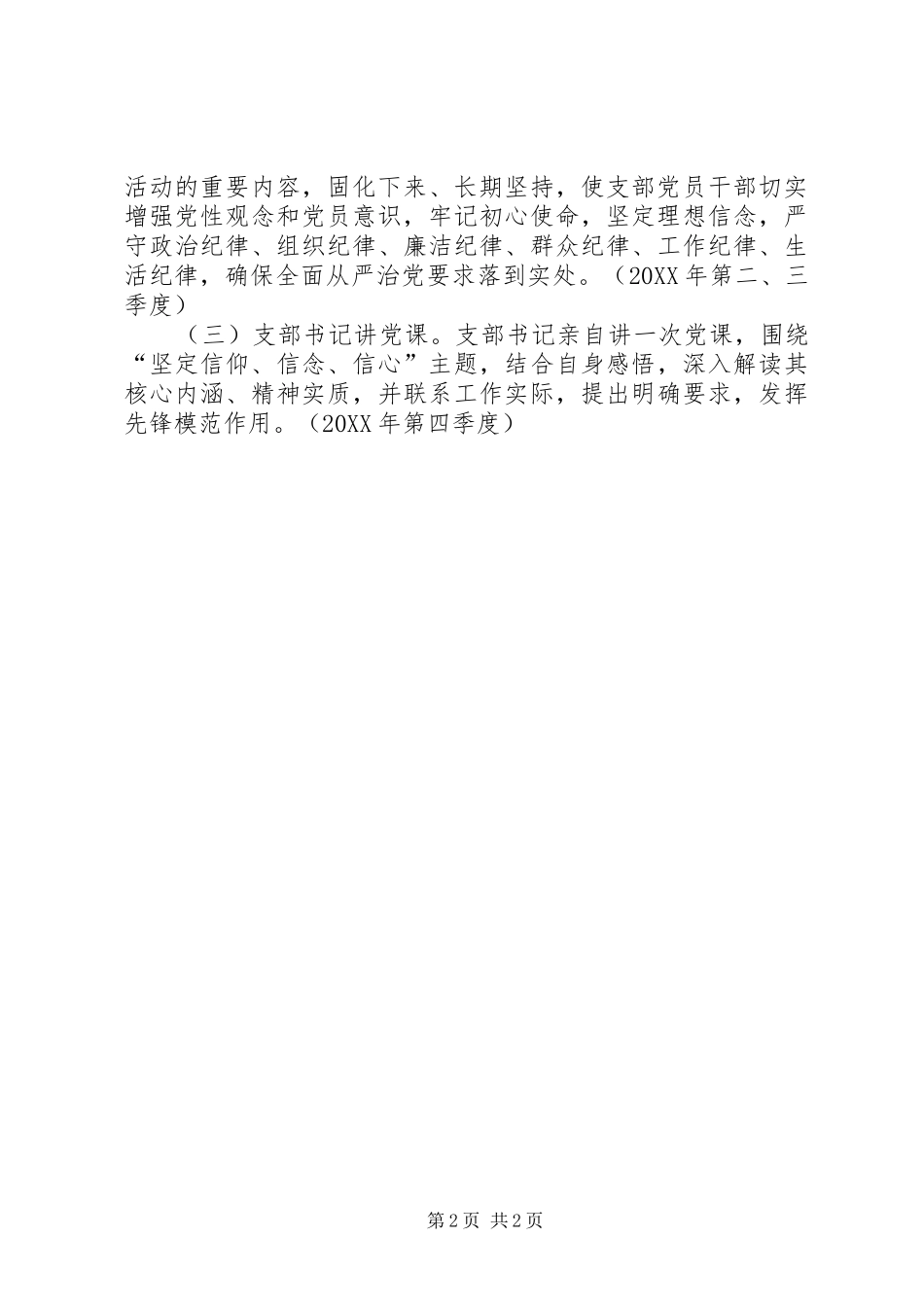 活动的重要内容，固化下来、长期坚持，使支部党员干部切实增强党性观念和党员意识，牢记初心使命，坚定理想信念，严守政治纪律、组织纪律、廉洁纪律、群众纪律、工作纪律、生活纪律，确保全面从严治党要求落到实处。（20XX年第二、三季度）

（三）支部书记讲党课。支部书记亲自讲一次党课，围绕“坚定信仰、信念、信心”主题，结合自身感悟，深入解读其核心内涵、精神实质，并联系工作实际，提出明确要求，发挥先锋模范作用。（20XX年第四季度）

第2页 共2页